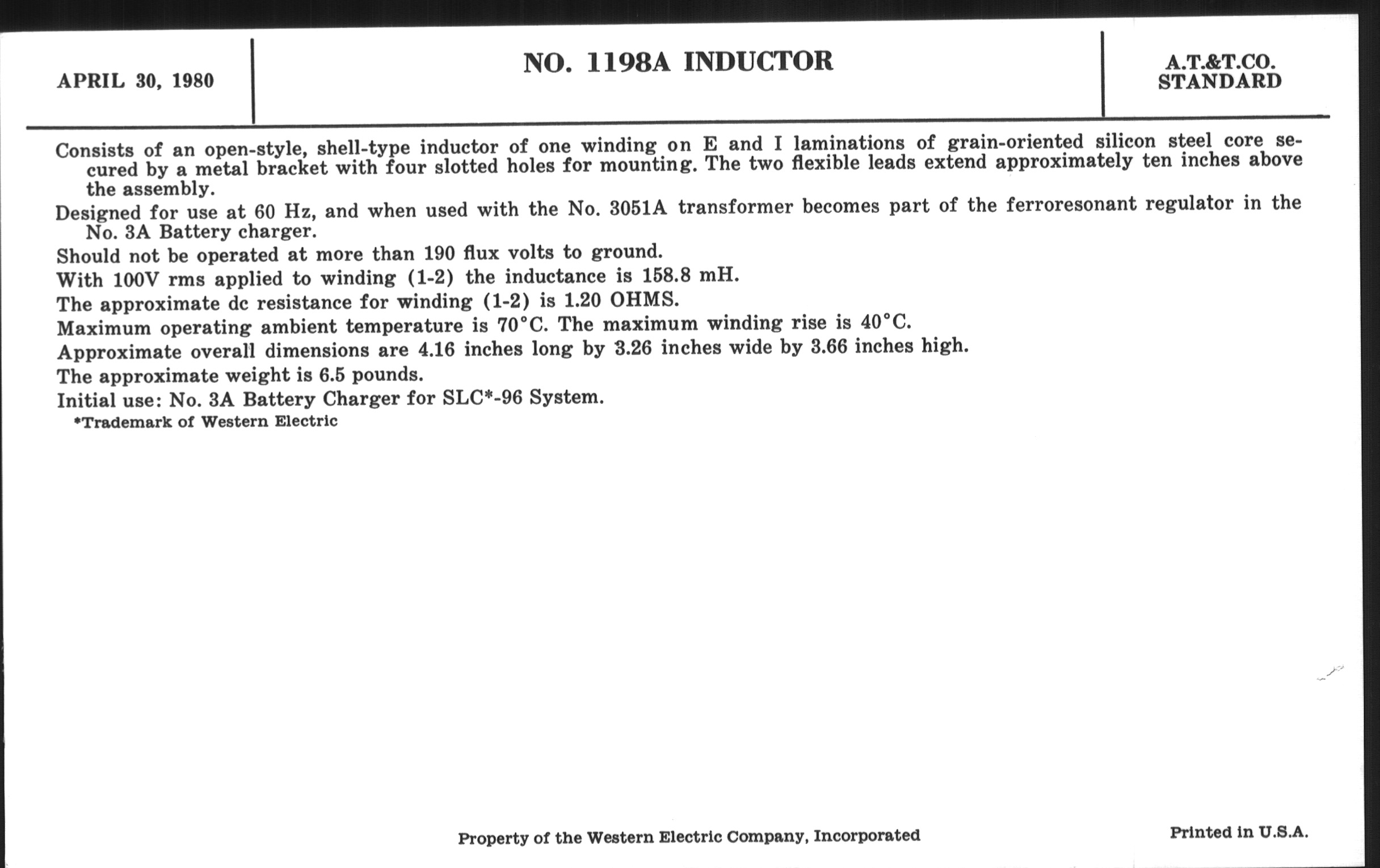 APRIL 30, 1980

NO. 1198A INDUCTOR

A.T.&T.CO.
STANDARD

Consists of an open-style, shell-type inductor of one winding on E and I laminations of grain-oriented silicon steel core secured by a metal bracket with four slotted holes for mounting. The two flexible leads extend approximately ten inches above the assembly.

Designed for use at 60 Hz, and when used with the No. 3051A transformer becomes part of the ferroresonant regulator in the No. 3A Battery charger.

Should not be operated at more than 190 flux volts to ground.

With 100V rms applied to winding (1-2) the inductance is 158.8 mH.

The approximate dc resistance for winding (1-2) is 1.20 OHMS.

Maximum operating ambient temperature is 70°C. The maximum winding rise is 40°C.

Approximate overall dimensions are 4.16 inches long by 3.26 inches wide by 3.66 inches high.

The approximate weight is 6.5 pounds.

Initial use: No. 3A Battery Charger for SLC*-96 System.

*Trademark of Western Electric

Property of the Western Electric Company, Incorporated

Printed in U.S.A.